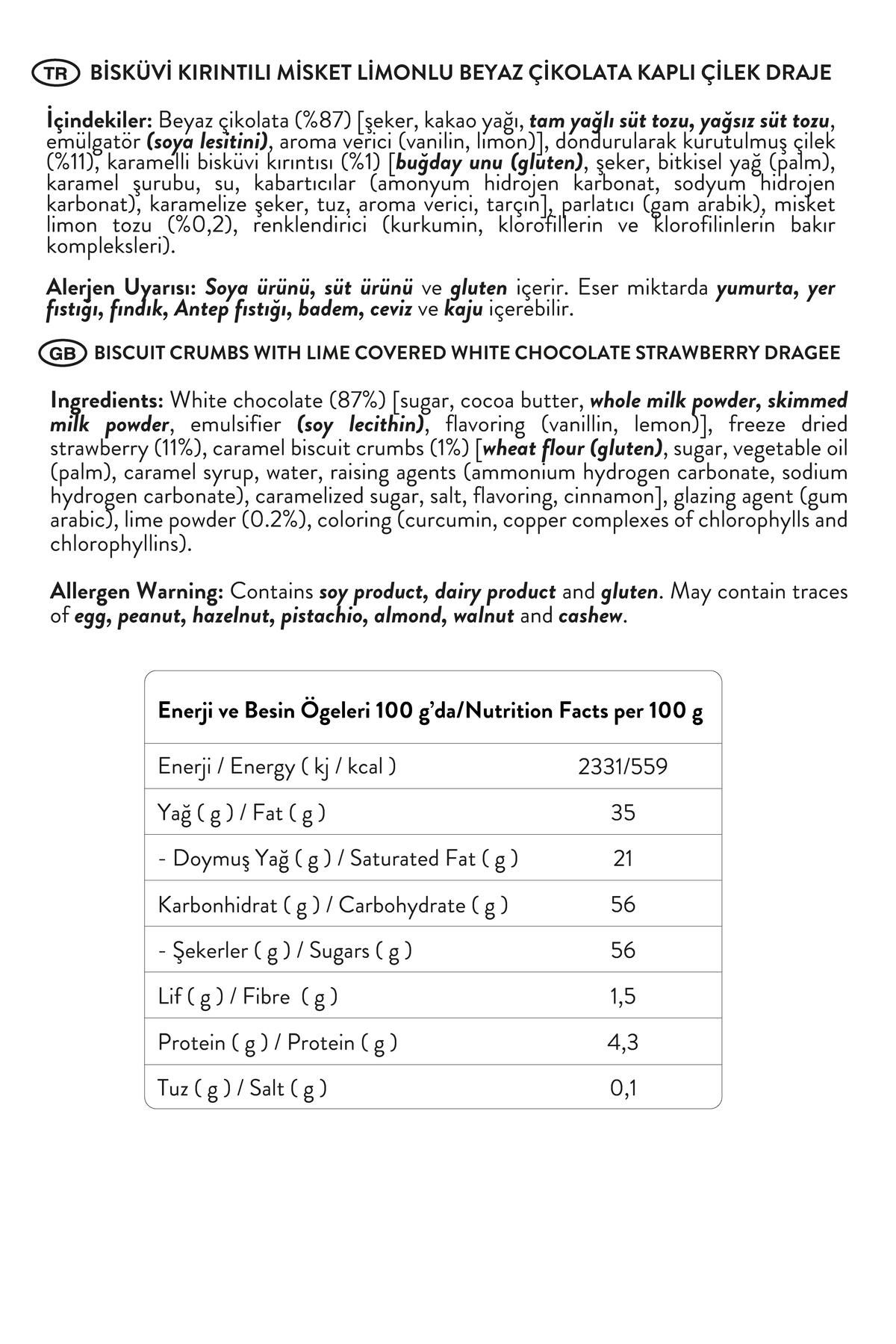 TR BİSKÜVİ KIRINTILI MİSKET LİMONLU BEYAZ ÇİKOLATA KAPLI ÇİLEK DRAJE

İçindekiler: Beyaz çikolata (%87) [şeker, kakao yağı, tam yağlı süt tozu, yağsız süt tozu, emülgatör (soya lesitini), aroma verici (vanilin, limon)], dondurularak kurutulmuş çilek (%11), karamelli bisküvi kırıntısı (%1) [buğday unu (gluten), şeker, bitkisel yağ (palm), karamel şurubu, su, kabartıcılar (amonyum hidrojen karbonat, sodyum hidrojen karbonat), karamelize şeker, tuz, aroma verici, tarçın], parlatıcı (gam arabik), misket limon tozu (%0,2), renklendirici (kurkumin, klorofillerin ve klorofilinlerin bakır kompleksleri).

Alerjen Uyarısı: Soya ürünü, süt ürünü ve gluten içerir. Eser miktarda yumurta, yer fıstığı, fındık, Antep fıstığı, badem, ceviz ve kaju içerebilir.

GB BISCUIT CRUMBS WITH LIME COVERED WHITE CHOCOLATE STRAWBERRY DRAGEE

Ingredients: White chocolate (87%) [sugar, cocoa butter, whole milk powder, skimmed milk powder, emulsifier (soy lecithin), flavoring (vanillin, lemon)], freeze dried strawberry (11%), caramel biscuit crumbs (1%) [wheat flour (gluten), sugar, vegetable oil (palm), caramel syrup, water, raising agents (ammonium hydrogen carbonate, sodium hydrogen carbonate), caramelized sugar, salt, flavoring, cinnamon], glazing agent (gum arabic), lime powder (0.2%), coloring (curcumin, copper complexes of chlorophylls and chlorophyllins).

Allergen Warning: Contains soy product, dairy product and gluten. May contain traces of egg, peanut, hazelnut, pistachio, almond, walnut and cashew.

| Enerji ve Besin Ögeleri 100 g'da/Nutrition Facts per 100 g | |
|---|---|
| Enerji / Energy ( kj / kcal ) | 2331/559 |
| Yağ ( g ) / Fat ( g ) | 35 |
| - Doymuş Yağ ( g ) / Saturated Fat ( g ) | 21 |
| Karbonhidrat ( g ) / Carbohydrate ( g ) | 56 |
| - Şekerler ( g ) / Sugars ( g ) | 56 |
| Lif ( g ) / Fibre ( g ) | 1,5 |
| Protein ( g ) / Protein ( g ) | 4,3 |
| Tuz ( g ) / Salt ( g ) | 0,1 |